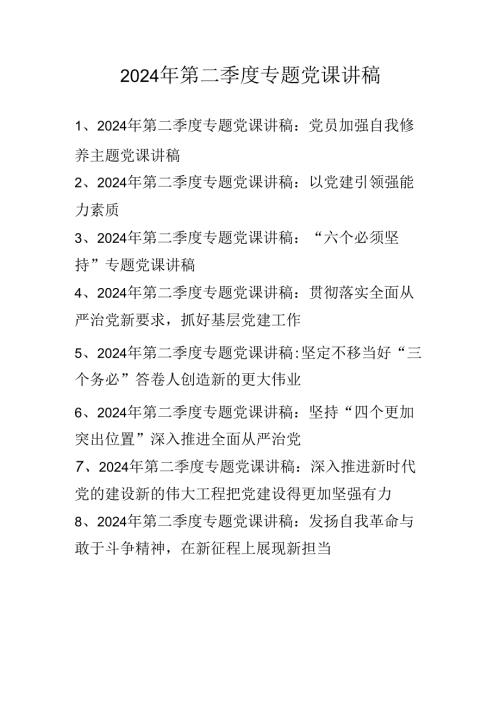 2024年第二季度专题党课讲稿

1、2024年第二季度专题党课讲稿：党员加强自我修养主题党课讲稿

2、2024年第二季度专题党课讲稿：以党建引领强能力素质

3、2024年第二季度专题党课讲稿：“六个必须坚持”专题党课讲稿

4、2024年第二季度专题党课讲稿：贯彻落实全面从严治党新要求，抓好基层党建工作

5、2024年第二季度专题党课讲稿:坚定不移当好“三个务必”答卷人创造新的更大伟业

6、2024年第二季度专题党课讲稿：坚持“四个更加突出位置”深入推进全面从严治党

7、2024年第二季度专题党课讲稿：深入推进新时代党的建设新的伟大工程把党建设得更加坚强有力

8、2024年第二季度专题党课讲稿：发扬自我革命与敢于斗争精神，在新征程上展现新担当